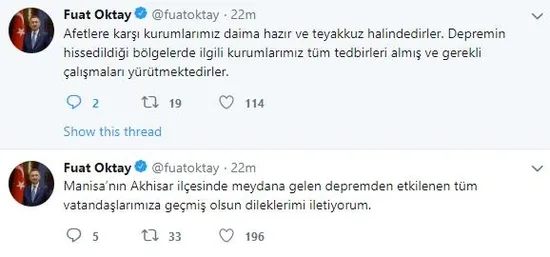 Fuat Oktay @fuatoktay · 22m

Afetlere karşı kurumlarımız daima hazır ve teyakkuz halindedirler. Depremin hissedildiği bölgelerde ilgili kurumlarımız tüm tedbirleri almış ve gerekli çalışmaları yürütmektedirler.

2 19 114

Show this thread

Fuat Oktay @fuatoktay · 22m

Manisa'nın Akhisar ilçesinde meydana gelen depremden etkilenen tüm vatandaşlarımıza geçmiş olsun dileklerimi iletiyorum.

5 33 196